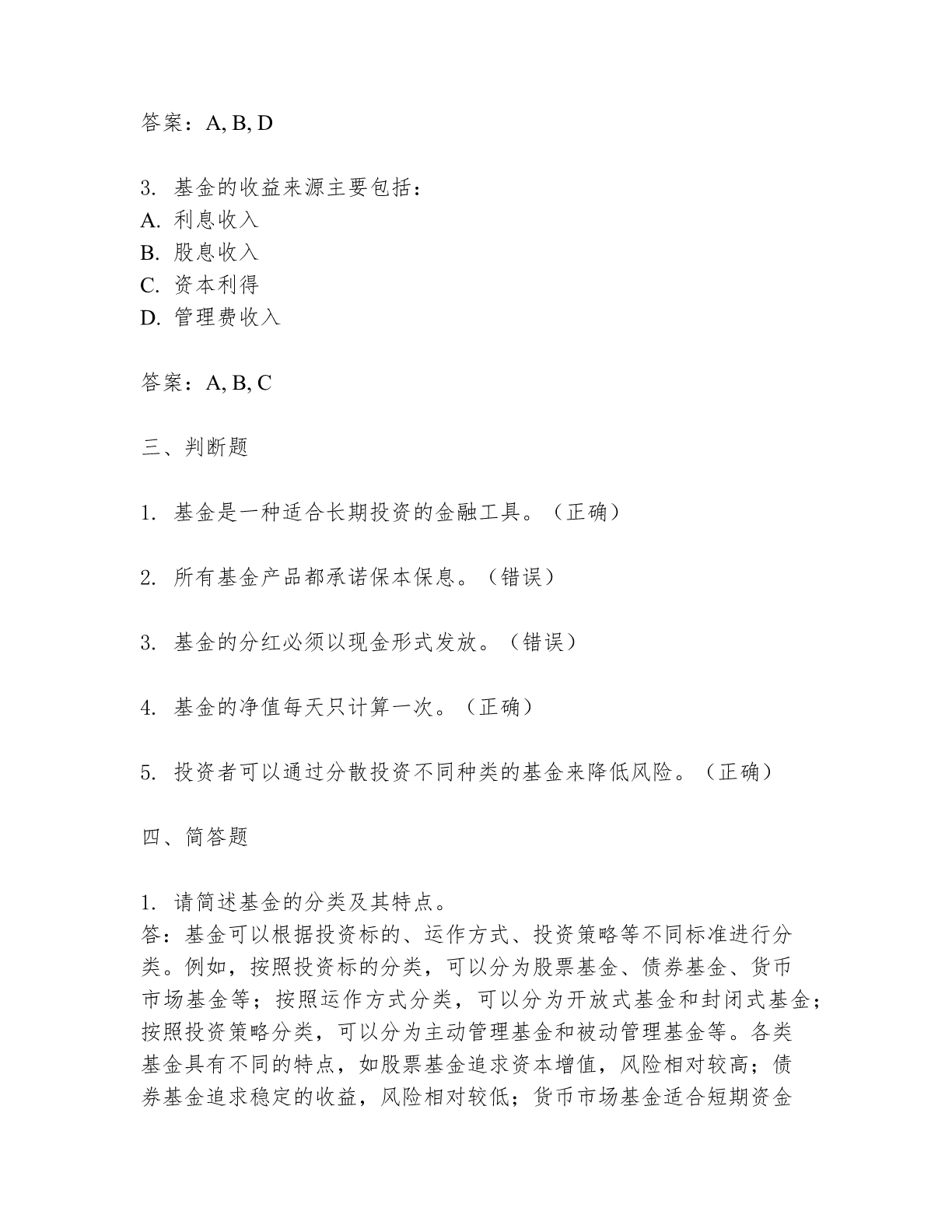 答案：A, B, D

3. 基金的收益来源主要包括：
A. 利息收入
B. 股息收入
C. 资本利得
D. 管理费收入

答案：A, B, C

三、判断题

1. 基金是一种适合长期投资的金融工具。（正确）

2. 所有基金产品都承诺保本保息。（错误）

3. 基金的分红必须以现金形式发放。（错误）

4. 基金的净值每天只计算一次。（正确）

5. 投资者可以通过分散投资不同种类的基金来降低风险。（正确）

四、简答题

1. 请简述基金的分类及其特点。
答：基金可以根据投资标的、运作方式、投资策略等不同标准进行分类。例如，按照投资标的分类，可以分为股票基金、债券基金、货币市场基金等；按照运作方式分类，可以分为开放式基金和封闭式基金；按照投资策略分类，可以分为主动管理基金和被动管理基金等。各类基金具有不同的特点，如股票基金追求资本增值，风险相对较高；债券基金追求稳定的收益，风险相对较低；货币市场基金适合短期资金